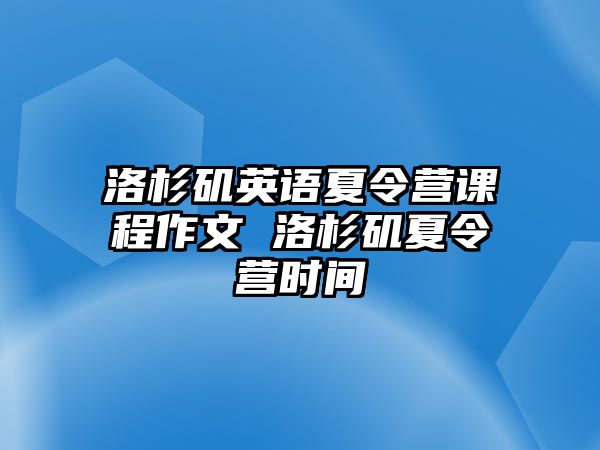 洛杉矶英语夏令营课程作文 洛杉矶夏令营时间